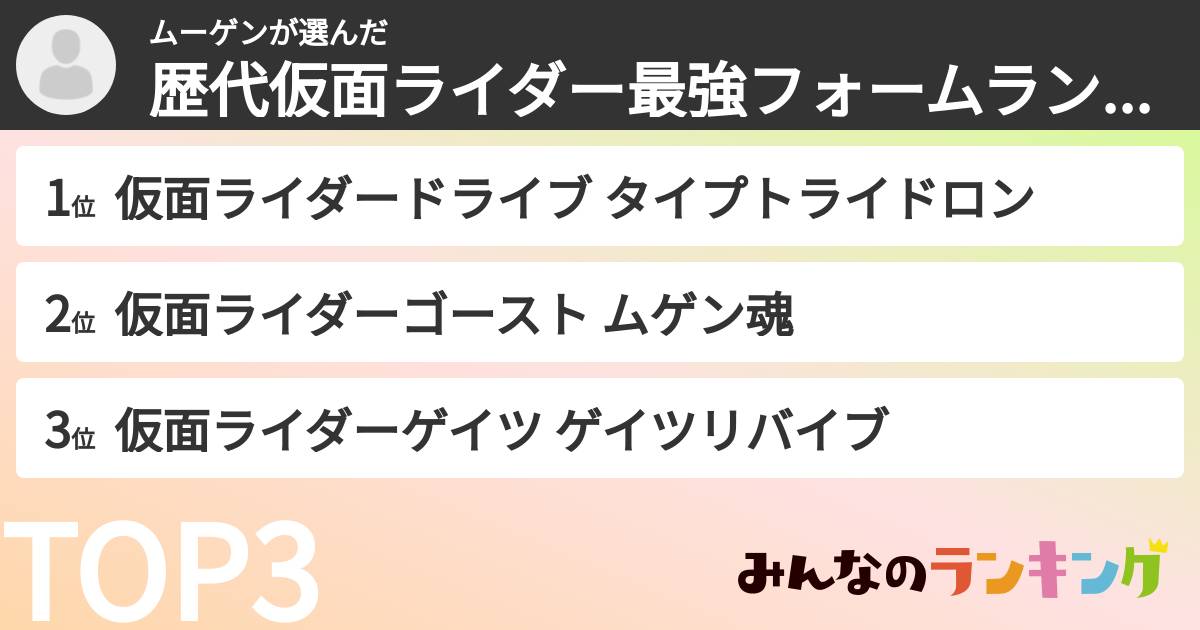 ムーゲンが選んだ
歴代仮面ライダー最強フォームラン...

1位 仮面ライダードライブ タイプトライドロン

2位 仮面ライダーゴースト ムゲン魂

3位 仮面ライダーゲイツ ゲイツリバイブ

TOP3

みんなのランキング